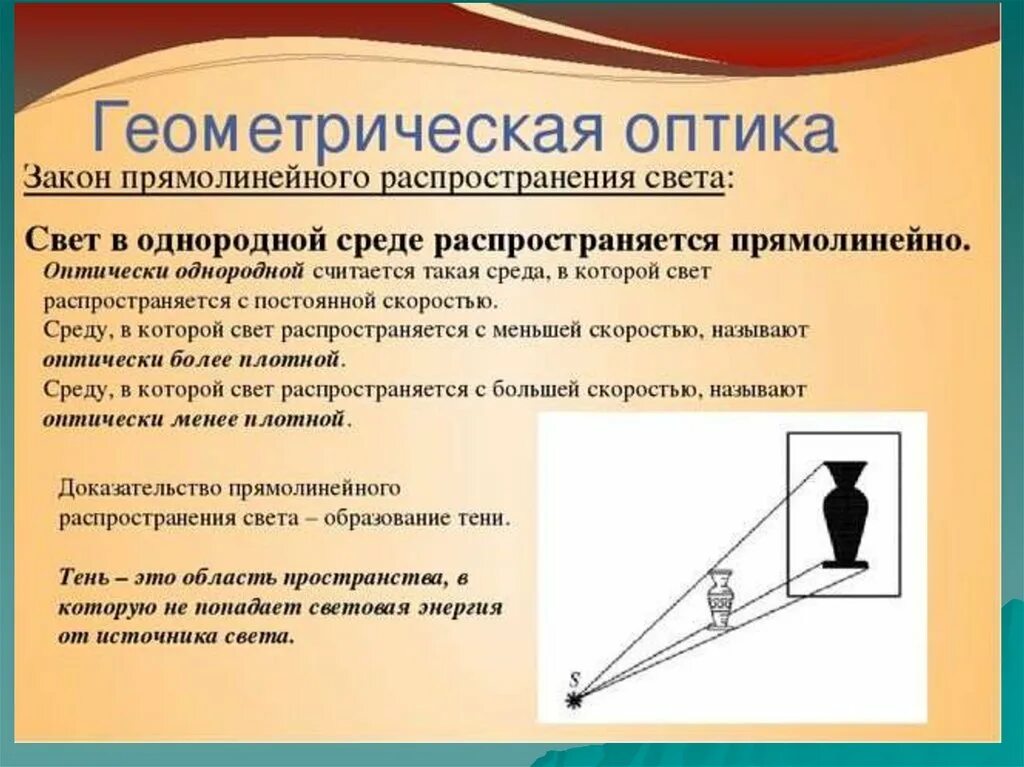 Геометрическая оптика

Закон прямолинейного распространения света:

Свет в однородной среде распространяется прямолинейно.

Оптически однородной считается такая среда, в которой свет распространяется с постоянной скоростью.
Среду, в которой свет распространяется с меньшей скоростью, называют оптически более плотной.
Среду, в которой свет распространяется с большей скоростью, называют оптически менее плотной.

Доказательство прямолинейного распространения света – образование тени.

Тень – это область пространства, в которую не попадает световая энергия от источника света.

S